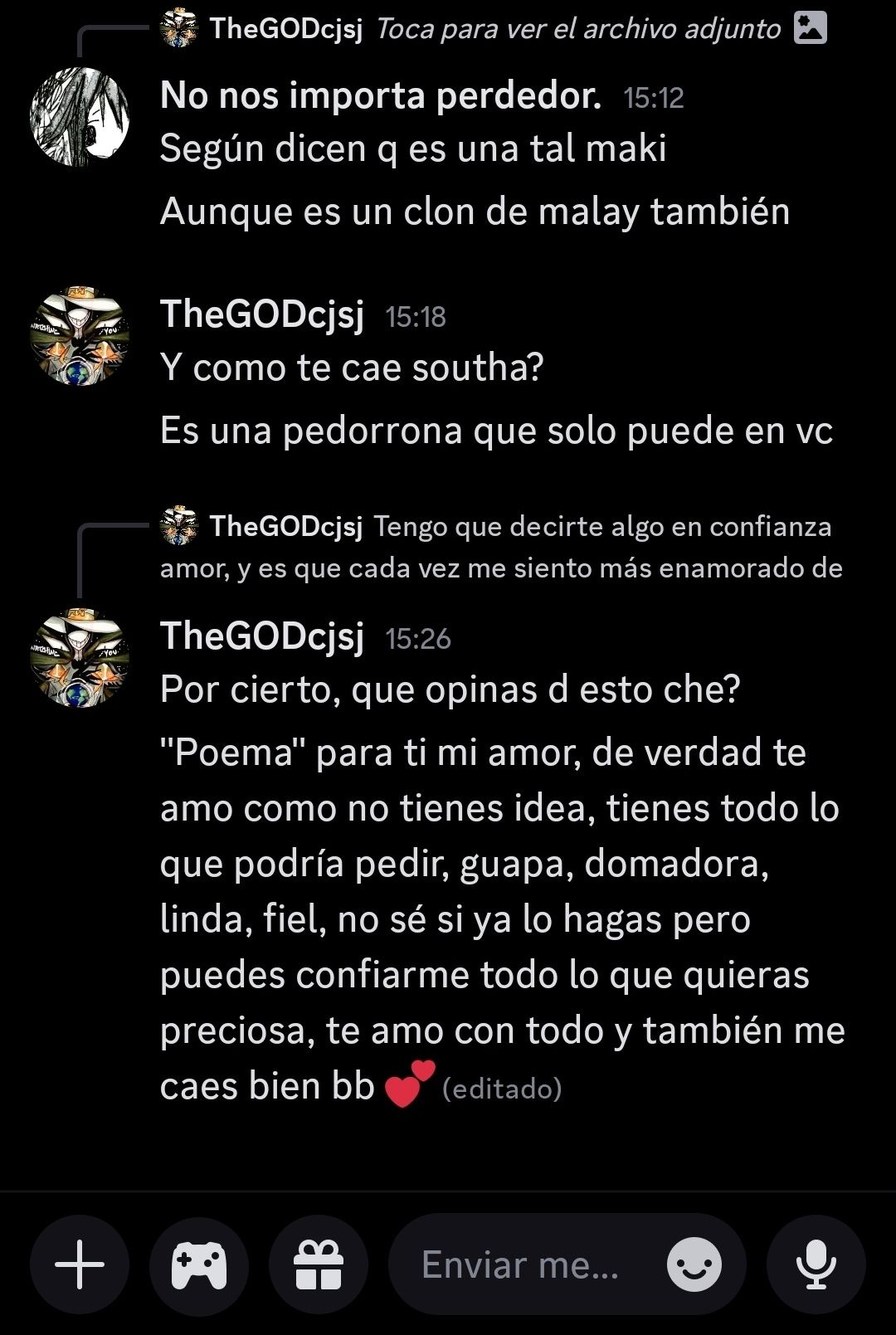 TheGODcjsj Toca para ver el archivo adjunto

No nos importa perdedor. 15:12
Según dicen q es una tal maki

Aunque es un clon de malay también

TheGODcjsj 15:18
Y como te cae southa?

Es una pedorrona que solo puede en vc

TheGODcjsj Tengo que decirte algo en confianza amor, y es que cada vez me siento más enamorado de

TheGODcjsj 15:26
Por cierto, que opinas d esto che?

"Poema" para ti mi amor, de verdad te amo como no tienes idea, tienes todo lo que podría pedir, guapa, domadora, linda, fiel, no sé si ya lo hagas pero puedes confiarme todo lo que quieras preciosa, te amo con todo y también me caes bien bb 💕 (editado)

Enviar me...